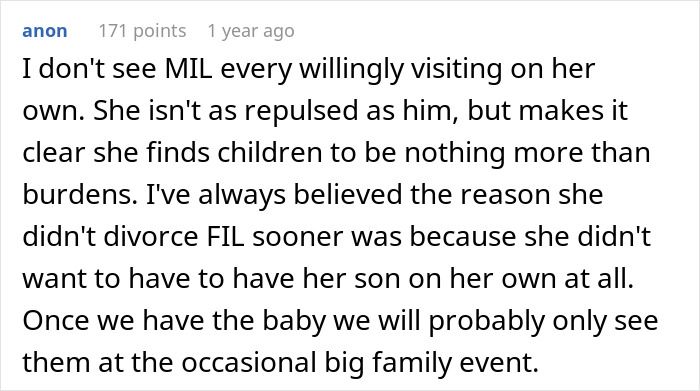 anon 171 points 1 year ago

I don't see MIL every willingly visiting on her own. She isn't as repulsed as him, but makes it clear she finds children to be nothing more than burdens. I've always believed the reason she didn't divorce FIL sooner was because she didn't want to have to have her son on her own at all. Once we have the baby we will probably only see them at the occasional big family event.